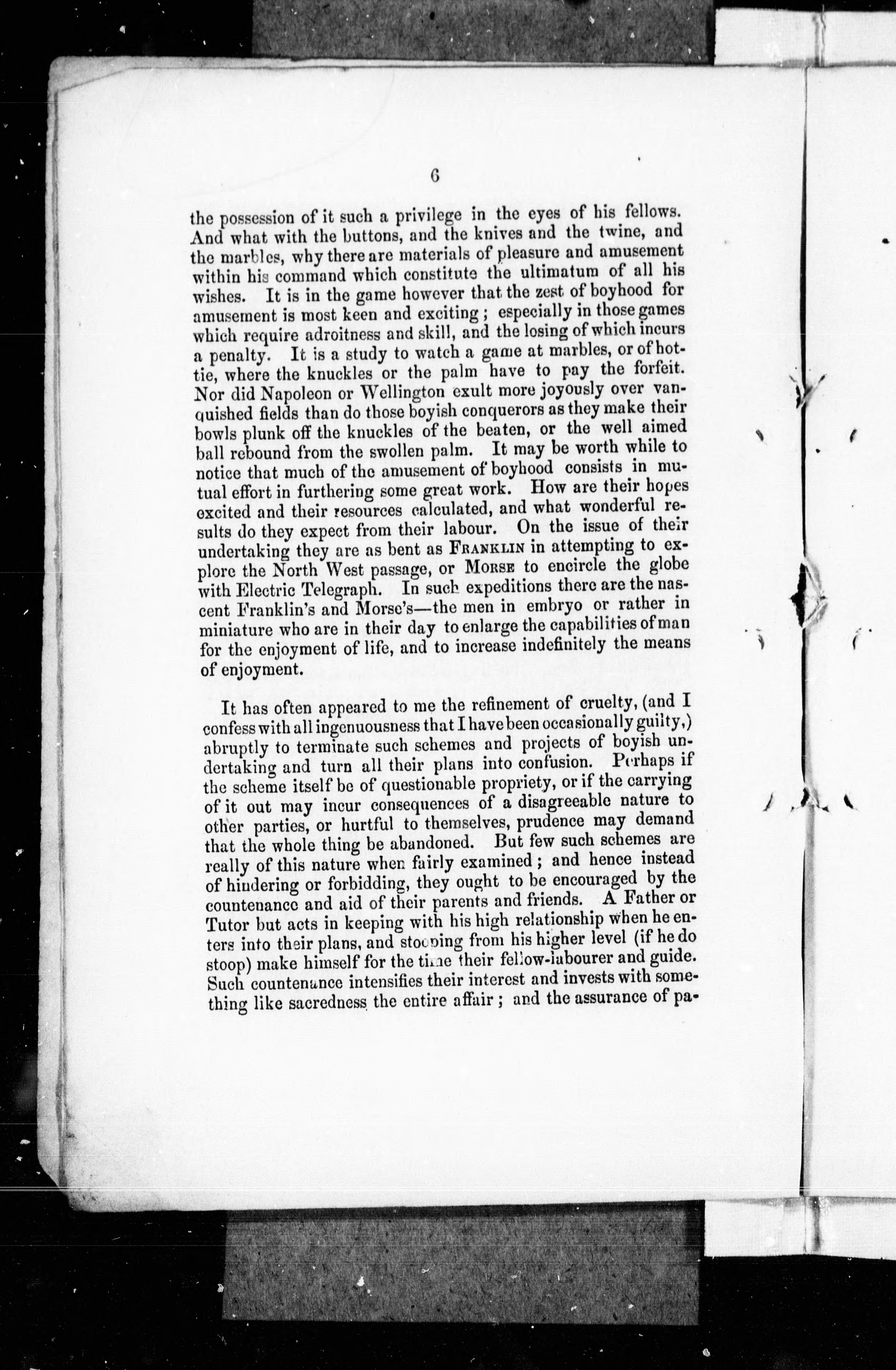 6

the possession of it such a privilege in the eyes of his fellows. And what with the buttons, and the knives and the twine, and the marbles, why there are materials of pleasure and amusement within his command which constitute the ultimatum of all his wishes. It is in the game however that the zest of boyhood for amusement is most keen and exciting; especially in those games which require adroitness and skill, and the losing of which incurs a penalty. It is a study to watch a game at marbles, or of hottie, where the knuckles or the palm have to pay the forfeit. Nor did Napoleon or Wellington exult more joyously over vanquished fields than do those boyish conquerors as they make their bowls plunk off the knuckles of the beaten, or the well aimed ball rebound from the swollen palm. It may be worth while to notice that much of the amusement of boyhood consists in mutual effort in furthering some great work. How are their hopes excited and their resources calculated, and what wonderful results do they expect from their labour. On the issue of their undertaking they are as bent as FRANKLIN in attempting to explore the North West passage, or MORSE to encircle the globe with Electric Telegraph. In such expeditions there are the nascent Franklin's and Morse's—the men in embryo or rather in miniature who are in their day to enlarge the capabilities of man for the enjoyment of life, and to increase indefinitely the means of enjoyment.

It has often appeared to me the refinement of cruelty, (and I confess with all ingenuousness that I have been occasionally guilty,) abruptly to terminate such schemes and projects of boyish undertaking and turn all their plans into confusion. Perhaps if the scheme itself be of questionable propriety, or if the carrying of it out may incur consequences of a disagreeable nature to other parties, or hurtful to themselves, prudence may demand that the whole thing be abandoned. But few such schemes are really of this nature when fairly examined; and hence instead of hindering or forbidding, they ought to be encouraged by the countenance and aid of their parents and friends. A Father or Tutor but acts in keeping with his high relationship when he enters into their plans, and stooping from his higher level (if he do stoop) make himself for the time their fellow-labourer and guide. Such countenance intensifies their interest and invests with something like sacredness the entire affair; and the assurance of pa-